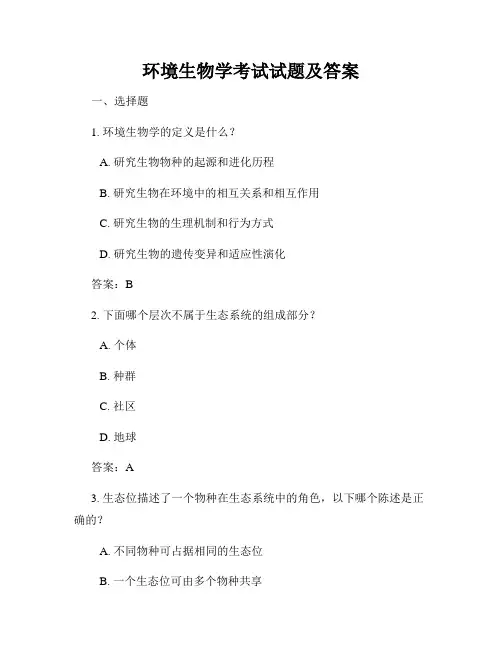 环境生物学考试试题及答案

一、选择题

1. 环境生物学的定义是什么？

A. 研究生物物种的起源和进化历程

B. 研究生物在环境中的相互关系和相互作用

C. 研究生物的生理机制和行为方式

D. 研究生物的遗传变异和适应性演化

答案：B

2. 下面哪个层次不属于生态系统的组成部分？

A. 个体

B. 种群

C. 社区

D. 地球

答案：A

3. 生态位描述了一个物种在生态系统中的角色，以下哪个陈述是正确的？

A. 不同物种可占据相同的生态位

B. 一个生态位可由多个物种共享